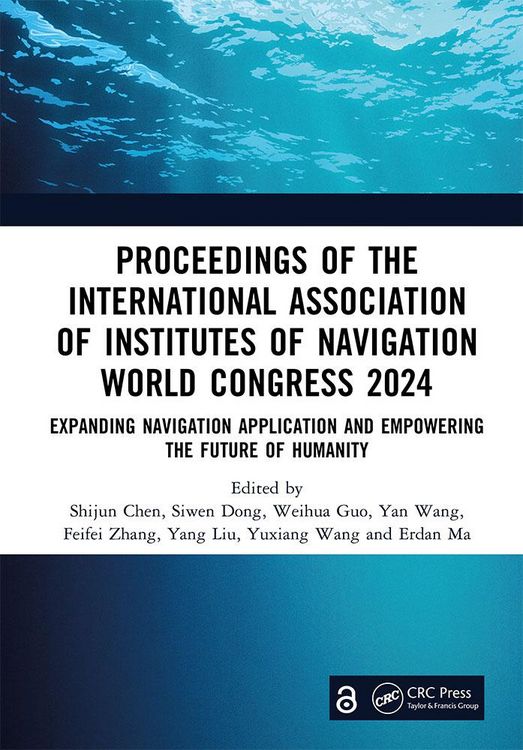 PROCEEDINGS OF THE INTERNATIONAL ASSOCIATION OF INSTITUTES OF NAVIGATION WORLD CONGRESS 2024

EXPANDING NAVIGATION APPLICATION AND EMPOWERING THE FUTURE OF HUMANITY

Edited by
Shijun Chen, Siwen Dong, Weihua Guo, Yan Wang,
Feifei Zhang, Yang Liu, Yuxiang Wang and Erdan Ma

CRC
CRC Press
Taylor & Francis Group